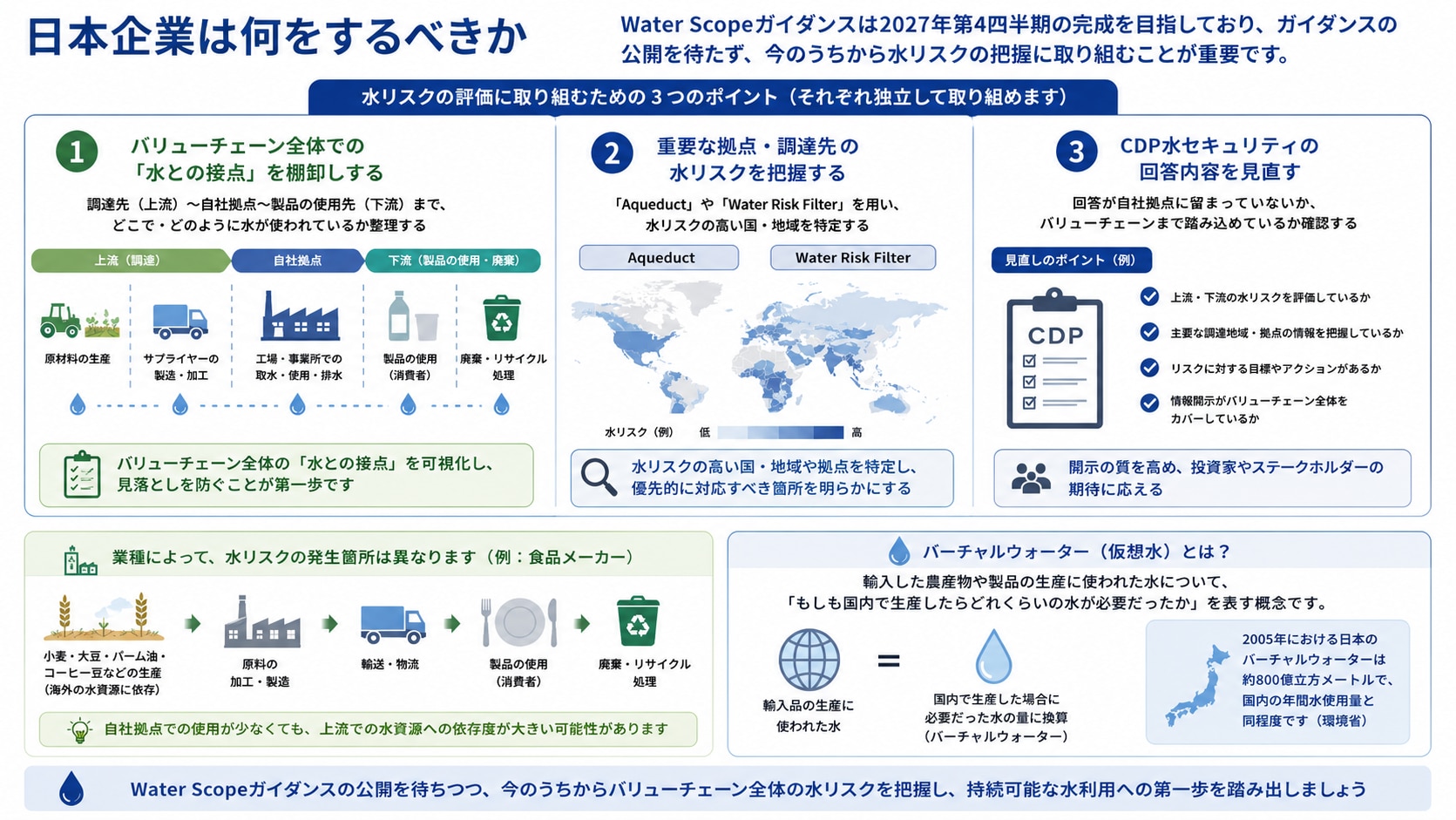 日本企業は何をするべきか

Water Scopeガイダンスは2027年第4四半期の完成を目指しており、ガイダンスの公開を待たず、今のうちから水リスクの把握に取り組むことが重要です。

水リスクの評価に取り組むための３つのポイント（それぞれ独立して取り組めます）

1 バリューチェーン全体での「水との接点」を棚卸しする

調達先（上流）〜自社拠点〜製品の使用先（下流）まで、どこで・どのように水が使われているか整理する

上流（調達）
自社拠点
下流（製品の使用・廃棄）

原材料の生産
サプライヤーの製造・加工
工場・事業所での取水・使用・排水
製品の使用（消費者）
廃棄・リサイクル処理

バリューチェーン全体の「水との接点」を可視化し、見落としを防ぐことが第一歩です

2 重要な拠点・調達先の水リスクを把握する

「Aqueduct」や「Water Risk Filter」を用い、水リスクの高い国・地域を特定する

Aqueduct
Water Risk Filter

水リスク（例） 低 高

水リスクの高い国・地域や拠点を特定し、優先的に対応すべき箇所を明らかにする

3 CDP水セキュリティの回答内容を見直す

回答が自社拠点に留まっていないか、バリューチェーンまで踏み込めているか確認する

見直しのポイント（例）

CDP

上流・下流の水リスクを評価しているか
主要な調達地域・拠点の情報を把握しているか
リスクに対する目標やアクションがあるか
情報開示がバリューチェーン全体をカバーしているか

開示の質を高め、投資家やステークホルダーの期待に応える

業種によって、水リスクの発生箇所は異なります（例：食品メーカー）

小麦・大豆・パーム油・コーヒー豆などの生産（海外の水資源に依存）
原料の加工・製造
輸送・物流
製品の使用（消費者）
廃棄・リサイクル処理

自社拠点での使用が少なくても、上流での水資源への依存度が大きい可能性があります

バーチャルウォーター（仮想水）とは？

輸入した農産物や製品の生産に使われた水について、「もしも国内で生産したらどれくらいの水が必要だったか」を表す概念です。

輸入品の生産に使われた水
=
国内で生産した場合に必要だった水の量に換算（バーチャルウォーター）

2005年における日本のバーチャルウォーターは約800億立方メートルで、国内の年間水使用量と同程度です（環境省）

Water Scopeガイダンスの公開を待ちつつ、今のうちからバリューチェーン全体の水リスクを把握し、持続可能な水利用への第一歩を踏み出しましょう